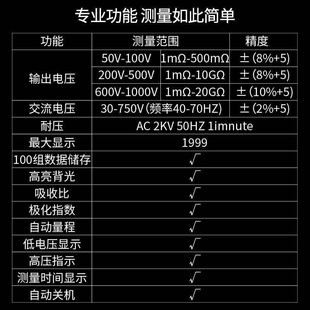 专业功能 测量如此简单

| 功能 | 测量范围 | | 精度 |
|---|---|---|---|
| 输出电压 | 50V-100V | 1mΩ-500mΩ | ±（8%+5) |
| | 200V-500V | 1mΩ-10GΩ | ±（8%+5) |
| | 600V-1000V | 1mΩ-20GΩ | ±（10%+5) |
| 交流电压 | 30-750V（频率40-70HZ) | | ±（2%+5) |
| 耐压 | AC 2KV 50HZ 1imnute | | |
| 最大显示 | 1999 | | |
| 100组数据储存 | √ | | |
| 高亮背光 | √ | | |
| 吸收比 | √ | | |
| 极化指数 | √ | | |
| 自动量程 | √ | | |
| 低电压显示 | √ | | |
| 高压指示 | √ | | |
| 测量时间显示 | √ | | |
| 自动关机 | √ | | |